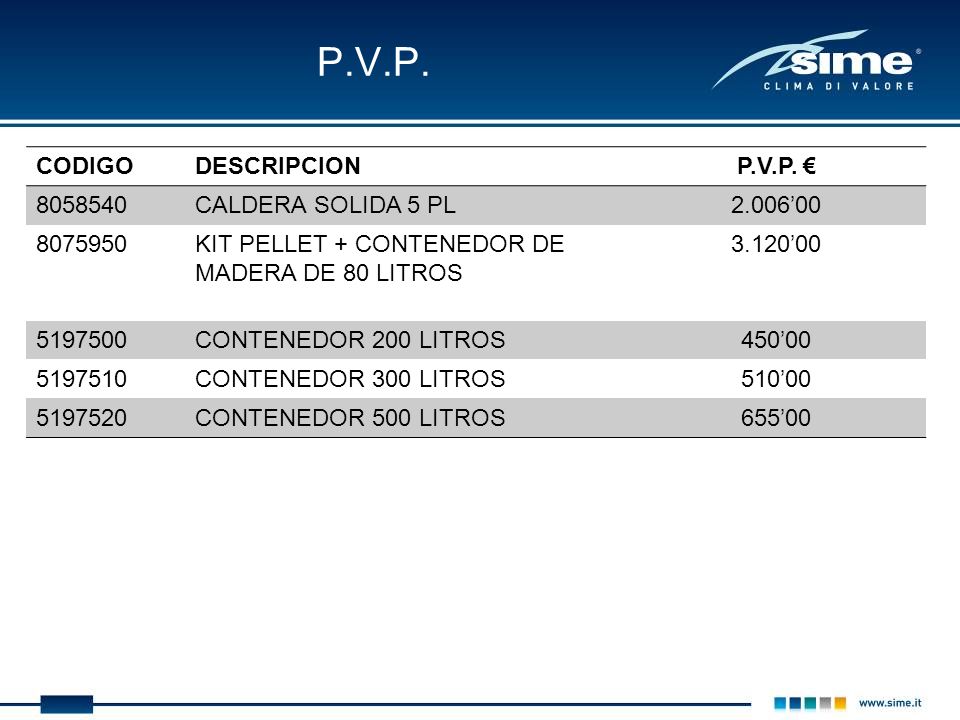 P.V.P.

sime®
CLIMA DI VALORE

| CODIGO | DESCRIPCION | P.V.P. € |
|---|---|---|
| 8058540 | CALDERA SOLIDA 5 PL | 2.006’00 |
| 8075950 | KIT PELLET + CONTENEDOR DE MADERA DE 80 LITROS | 3.120’00 |
| 5197500 | CONTENEDOR 200 LITROS | 450’00 |
| 5197510 | CONTENEDOR 300 LITROS | 510’00 |
| 5197520 | CONTENEDOR 500 LITROS | 655’00 |

www.sime.it